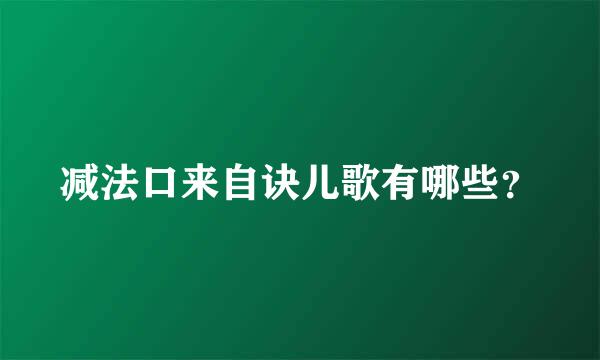 减法口来自诀儿歌有哪些？